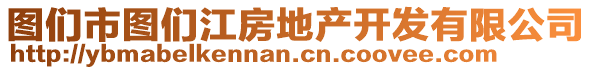 图们市图们江房地产开发有限公司
http://ybmabelkennan.cn.coovee.com